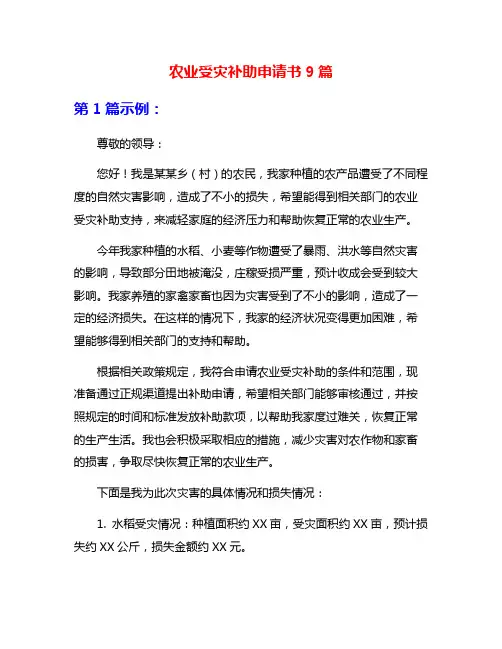 农业受灾补助申请书 9 篇

第 1 篇示例：

尊敬的领导：

您好！我是某某乡（村）的农民，我家种植的农产品遭受了不同程度的自然灾害影响，造成了不小的损失，希望能得到相关部门的农业受灾补助支持，来减轻家庭的经济压力和帮助恢复正常的农业生产。

今年我家种植的水稻、小麦等作物遭受了暴雨、洪水等自然灾害的影响，导致部分田地被淹没，庄稼受损严重，预计收成会受到较大影响。我家养殖的家禽家畜也因为灾害受到了不小的影响，造成了一定的经济损失。在这样的情况下，我家的经济状况变得更加困难，希望能够得到相关部门的支持和帮助。

根据相关政策规定，我符合申请农业受灾补助的条件和范围，现准备通过正规渠道提出补助申请，希望相关部门能够审核通过，并按照规定的时间和标准发放补助款项，以帮助我家度过难关，恢复正常的生产生活。我也会积极采取相应的措施，减少灾害对农作物和家畜的损害，争取尽快恢复正常的农业生产。

下面是我为此次灾害的具体情况和损失情况：

1. 水稻受灾情况：种植面积约 XX 亩，受灾面积约 XX 亩，预计损失约 XX 公斤，损失金额约 XX 元。